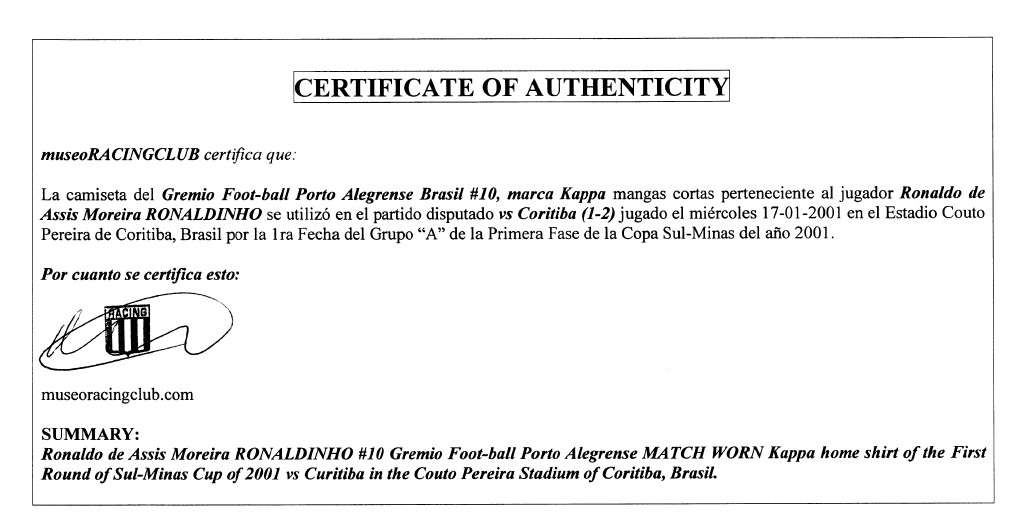 CERTIFICATE OF AUTHENTICITY

museoRACINGCLUB certifica que:

La camiseta del Gremio Foot-ball Porto Alegrense Brasil #10, marca Kappa mangas cortas perteneciente al jugador Ronaldo de Assis Moreira RONALDINHO se utilizó en el partido disputado vs Coritiba (1-2) jugado el miércoles 17-01-2001 en el Estadio Couto Pereira de Coritiba, Brasil por la 1ra Fecha del Grupo "A" de la Primera Fase de la Copa Sul-Minas del año 2001.

Por cuanto se certifica esto:

RACING

museoracingclub.com

SUMMARY:
Ronaldo de Assis Moreira RONALDINHO #10 Gremio Foot-ball Porto Alegrense MATCH WORN Kappa home shirt of the First Round of Sul-Minas Cup of 2001 vs Curitiba in the Couto Pereira Stadium of Coritiba, Brasil.